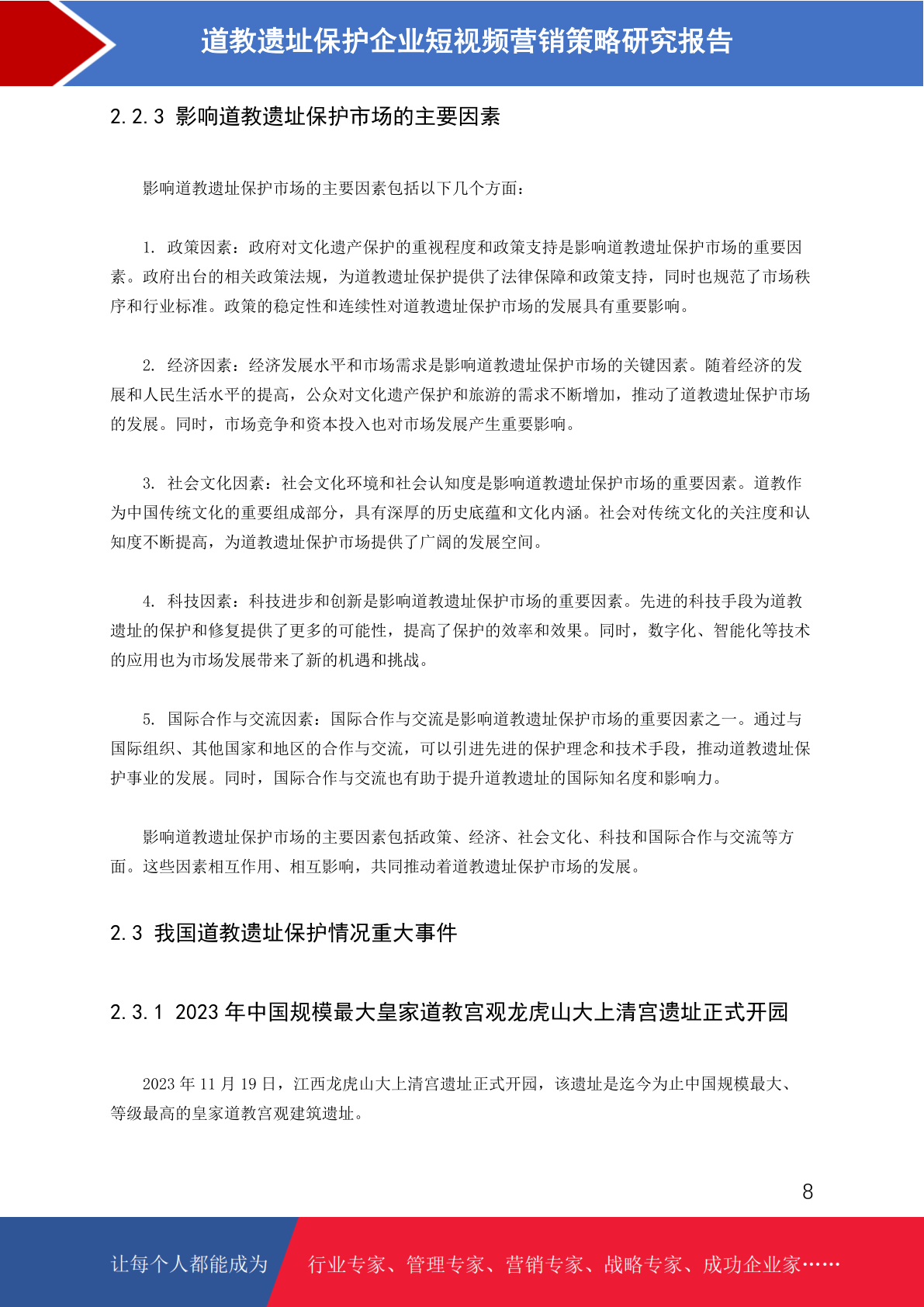 道教遗址保护企业短视频营销策略研究报告

2.2.3 影响道教遗址保护市场的主要因素

影响道教遗址保护市场的主要因素包括以下几个方面：

1. 政策因素：政府对文化遗产保护的重视程度和政策支持是影响道教遗址保护市场的重要因素。政府出台的相关政策法规，为道教遗址保护提供了法律保障和政策支持，同时也规范了市场秩序和行业标准。政策的稳定性和连续性对道教遗址保护市场的发展具有重要影响。

2. 经济因素：经济发展水平和市场需求是影响道教遗址保护市场的关键因素。随着经济的发展和人民生活水平的提高，公众对文化遗产保护和旅游的需求不断增加，推动了道教遗址保护市场的发展。同时，市场竞争和资本投入也对市场发展产生重要影响。

3. 社会文化因素：社会文化环境和社会认知度是影响道教遗址保护市场的重要因素。道教作为中国传统文化的重要组成部分，具有深厚的历史底蕴和文化内涵。社会对传统文化的关注度和认知度不断提高，为道教遗址保护市场提供了广阔的发展空间。

4. 科技因素：科技进步和创新是影响道教遗址保护市场的重要因素。先进的科技手段为道教遗址的保护和修复提供了更多的可能性，提高了保护的效率和效果。同时，数字化、智能化等技术的应用也为市场发展带来了新的机遇和挑战。

5. 国际合作与交流因素：国际合作与交流是影响道教遗址保护市场的重要因素之一。通过与国际组织、其他国家和地区的合作与交流，可以引进先进的保护理念和技术手段，推动道教遗址保护事业的发展。同时，国际合作与交流也有助于提升道教遗址的国际知名度和影响力。

影响道教遗址保护市场的主要因素包括政策、经济、社会文化、科技和国际合作与交流等方面。这些因素相互作用、相互影响，共同推动着道教遗址保护市场的发展。

2.3 我国道教遗址保护情况重大事件

2.3.1 2023 年中国规模最大皇家道教宫观龙虎山大上清宫遗址正式开园

2023 年 11 月 19 日，江西龙虎山大上清宫遗址正式开园，该遗址是迄今为止中国规模最大、等级最高的皇家道教宫观建筑遗址。

8

让每个人都能成为 行业专家、管理专家、营销专家、战略专家、成功企业家……